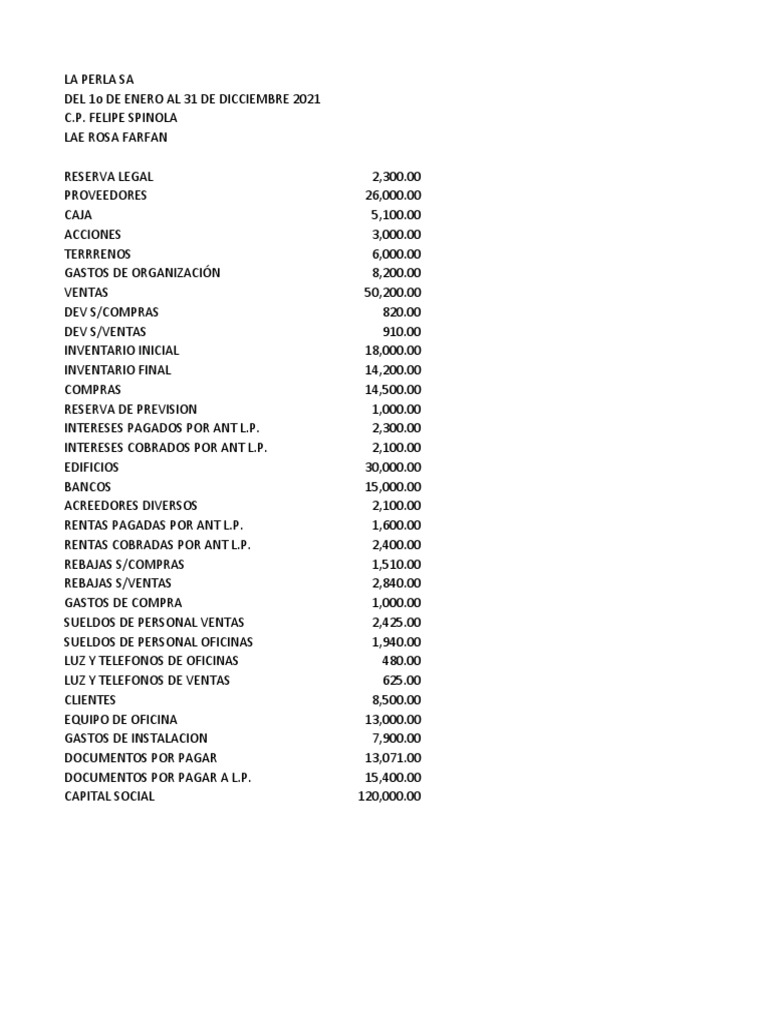 LA PERLA SA
DEL 1o DE ENERO AL 31 DE DICCIEMBRE 2021
C.P. FELIPE SPINOLA
LAE ROSA FARFAN

| | |
|---|---|
| RESERVA LEGAL | 2,300.00 |
| PROVEEDORES | 26,000.00 |
| CAJA | 5,100.00 |
| ACCIONES | 3,000.00 |
| TERRRENOS | 6,000.00 |
| GASTOS DE ORGANIZACIÓN | 8,200.00 |
| VENTAS | 50,200.00 |
| DEV S/COMPRAS | 820.00 |
| DEV S/VENTAS | 910.00 |
| INVENTARIO INICIAL | 18,000.00 |
| INVENTARIO FINAL | 14,200.00 |
| COMPRAS | 14,500.00 |
| RESERVA DE PREVISION | 1,000.00 |
| INTERESES PAGADOS POR ANT L.P. | 2,300.00 |
| INTERESES COBRADOS POR ANT L.P. | 2,100.00 |
| EDIFICIOS | 30,000.00 |
| BANCOS | 15,000.00 |
| ACREEDORES DIVERSOS | 2,100.00 |
| RENTAS PAGADAS POR ANT L.P. | 1,600.00 |
| RENTAS COBRADAS POR ANT L.P. | 2,400.00 |
| REBAJAS S/COMPRAS | 1,510.00 |
| REBAJAS S/VENTAS | 2,840.00 |
| GASTOS DE COMPRA | 1,000.00 |
| SUELDOS DE PERSONAL VENTAS | 2,425.00 |
| SUELDOS DE PERSONAL OFICINAS | 1,940.00 |
| LUZ Y TELEFONOS DE OFICINAS | 480.00 |
| LUZ Y TELEFONOS DE VENTAS | 625.00 |
| CLIENTES | 8,500.00 |
| EQUIPO DE OFICINA | 13,000.00 |
| GASTOS DE INSTALACION | 7,900.00 |
| DOCUMENTOS POR PAGAR | 13,071.00 |
| DOCUMENTOS POR PAGAR A L.P. | 15,400.00 |
| CAPITAL SOCIAL | 120,000.00 |